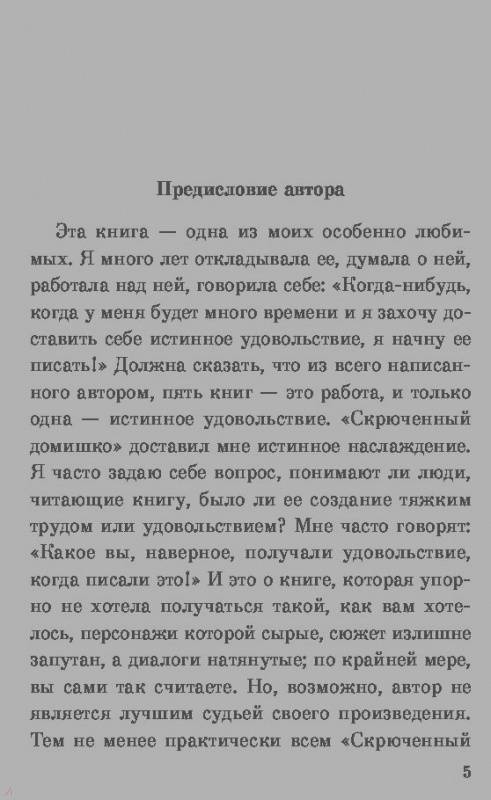 Предисловие автора

Эта книга — одна из моих особенно любимых. Я много лет откладывала ее, думала о ней, работала над ней, говорила себе: «Когда-нибудь, когда у меня будет много времени и я захочу доставить себе истинное удовольствие, я начну ее писать!» Должна сказать, что из всего написанного автором, пять книг — это работа, и только одна — истинное удовольствие. «Скрюченный домишко» доставил мне истинное наслаждение. Я часто задаю себе вопрос, понимают ли люди, читающие книгу, было ли ее создание тяжким трудом или удовольствием? Мне часто говорят: «Какое вы, наверное, получали удовольствие, когда писали это!» И это о книге, которая упорно не хотела получаться такой, как вам хотелось, персонажи которой сырые, сюжет излишне запутан, а диалоги натянутые; по крайней мере, вы сами так считаете. Но, возможно, автор не является лучшим судьей своего произведения. Тем не менее практически всем «Скрюченный

5